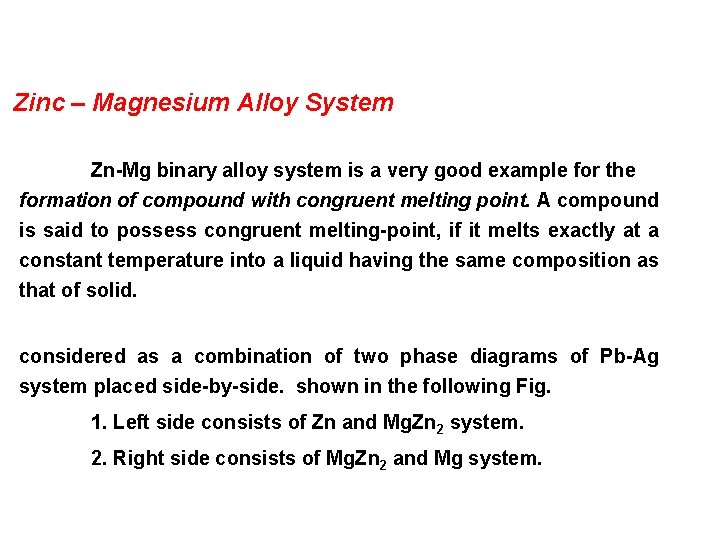 Zinc – Magnesium Alloy System

Zn-Mg binary alloy system is a very good example for the formation of compound with congruent melting point. A compound is said to possess congruent melting-point, if it melts exactly at a constant temperature into a liquid having the same composition as that of solid.

considered as a combination of two phase diagrams of Pb-Ag system placed side-by-side. shown in the following Fig.

1. Left side consists of Zn and $MgZn_2$ system.

2. Right side consists of $MgZn_2$ and Mg system.